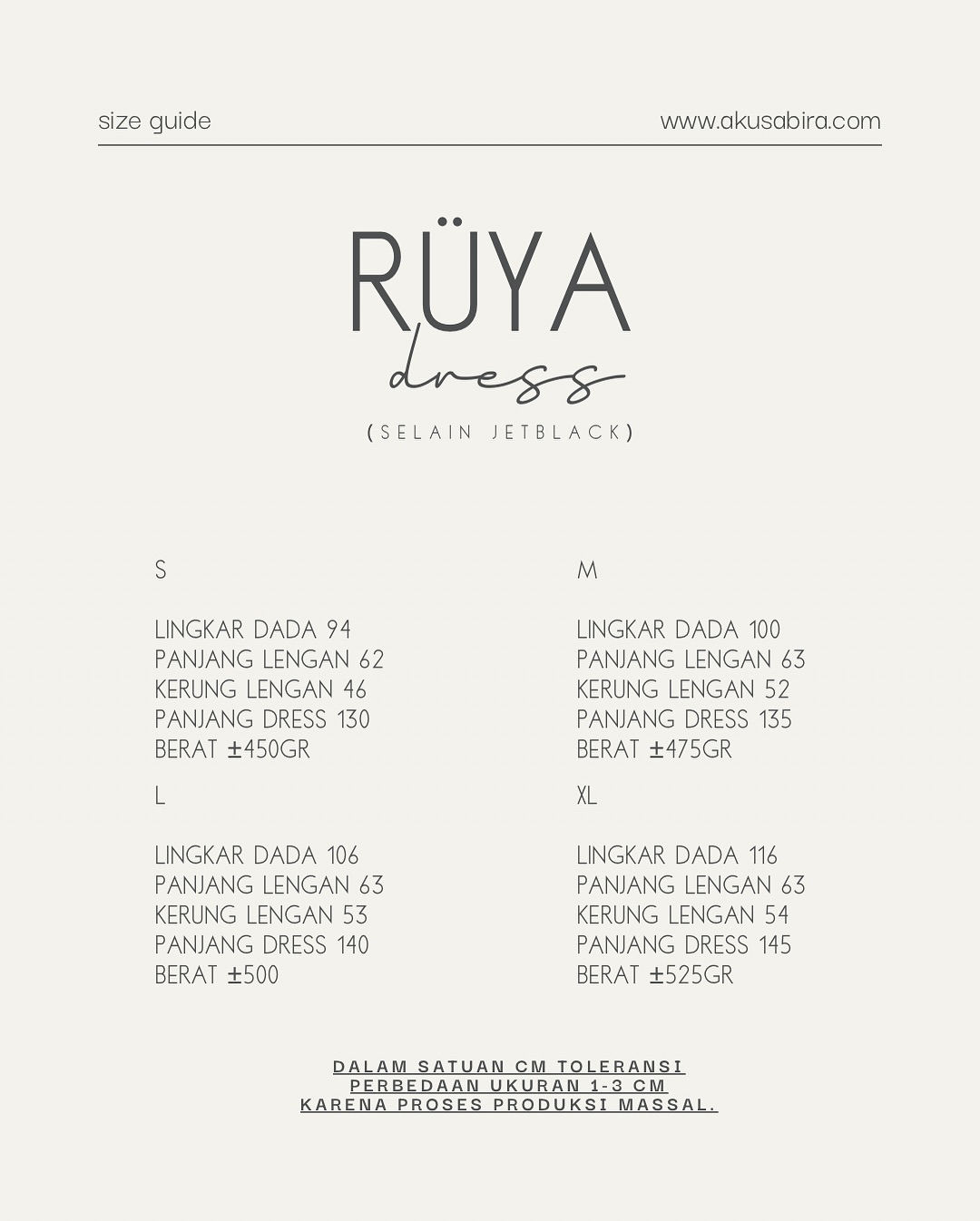 size guide

www.akusabira.com

RÜYA

dress

(SELAIN JETBLACK)

S

LINGKAR DADA 94
PANJANG LENGAN 62
KERUNG LENGAN 46
PANJANG DRESS 130
BERAT ±450GR

L

LINGKAR DADA 106
PANJANG LENGAN 63
KERUNG LENGAN 53
PANJANG DRESS 140
BERAT ±500

M

LINGKAR DADA 100
PANJANG LENGAN 63
KERUNG LENGAN 52
PANJANG DRESS 135
BERAT ±475GR

XL

LINGKAR DADA 116
PANJANG LENGAN 63
KERUNG LENGAN 54
PANJANG DRESS 145
BERAT ±525GR

DALAM SATUAN CM TOLERANSI PERBEDAAN UKURAN 1-3 CM KARENA PROSES PRODUKSI MASSAL.